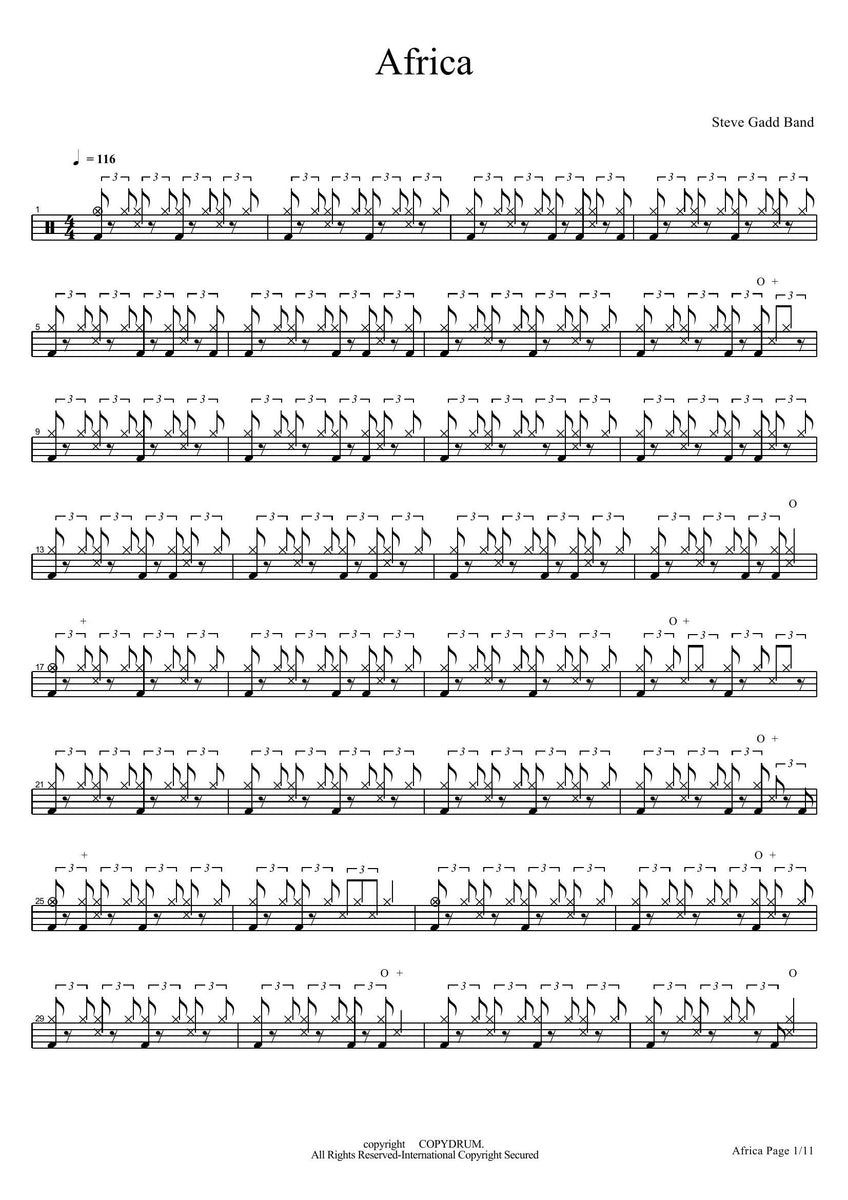 Africa

Steve Gadd Band

♩ = 116

1

5

9

13

17

21

25

29

copyright COPYDRUM.
All Rights Reserved-International Copyright Secured

Africa Page 1/11